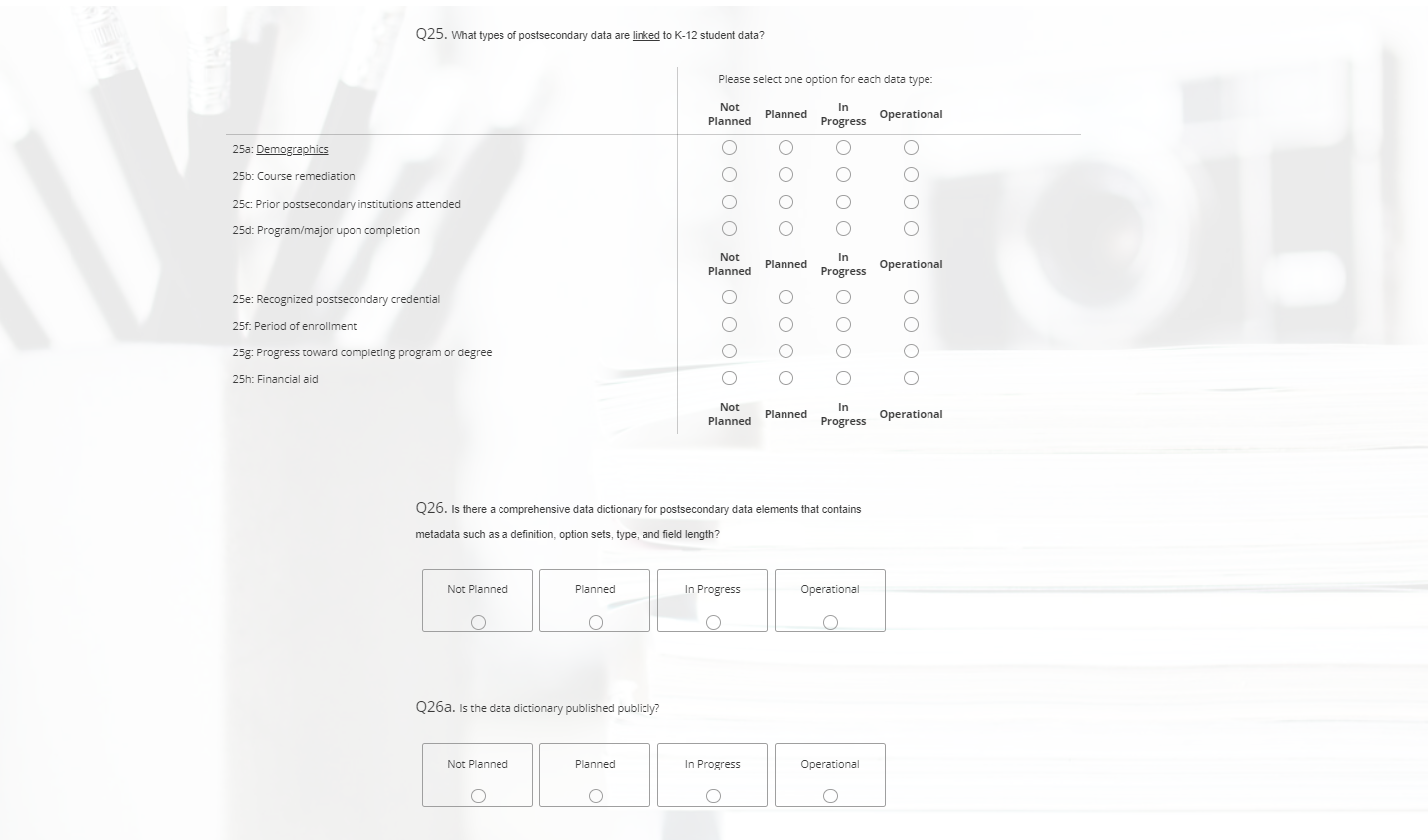 Q25. What types of postsecondary data are linked to K-12 student data?

Please select one option for each data type:

| | Not Planned | Planned | In Progress | Operational |
|---|---|---|---|---|
| 25a: Demographics | | | | |
| 25b: Course remediation | | | | |
| 25c: Prior postsecondary institutions attended | | | | |
| 25d: Program/major upon completion | | | | |
| | Not Planned | Planned | In Progress | Operational |
| 25e: Recognized postsecondary credential | | | | |
| 25f: Period of enrollment | | | | |
| 25g: Progress toward completing program or degree | | | | |
| 25h: Financial aid | | | | |
| | Not Planned | Planned | In Progress | Operational |

Q26. Is there a comprehensive data dictionary for postsecondary data elements that contains metadata such as a definition, option sets, type, and field length?

Not Planned

Planned

In Progress

Operational

Q26a. Is the data dictionary published publicly?

Not Planned

Planned

In Progress

Operational